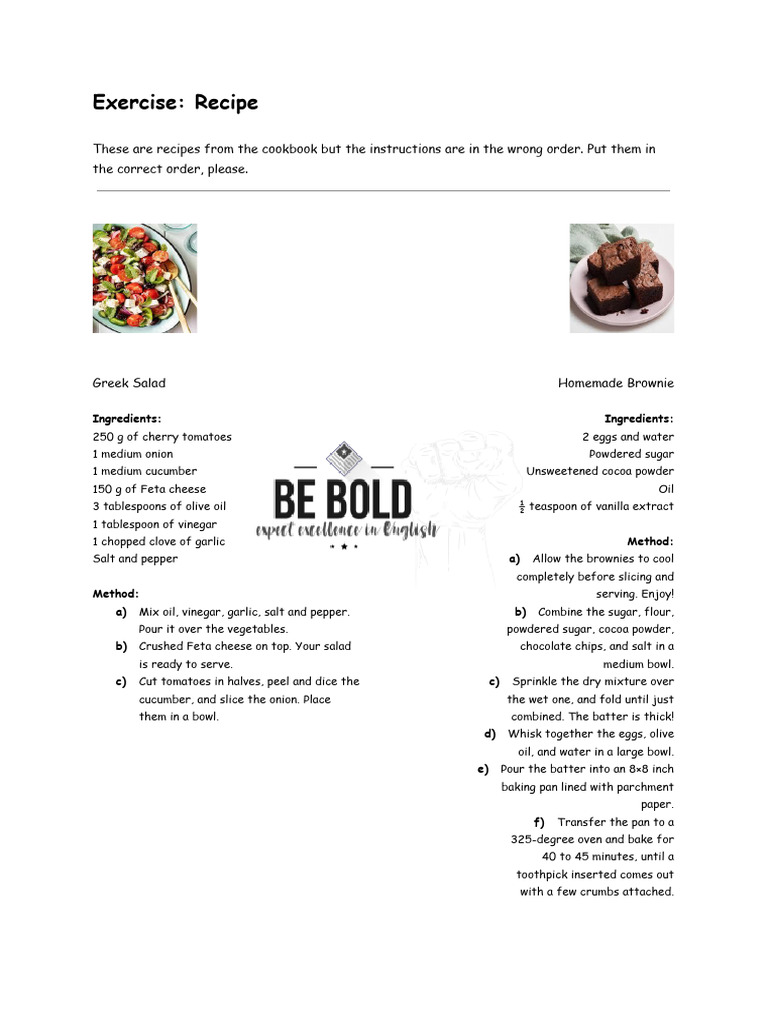 Exercise: Recipe

These are recipes from the cookbook but the instructions are in the wrong order. Put them in the correct order, please.

Greek Salad

Ingredients:
250 g of cherry tomatoes
1 medium onion
1 medium cucumber
150 g of Feta cheese
3 tablespoons of olive oil
1 tablespoon of vinegar
1 chopped clove of garlic
Salt and pepper

Method:
a) Mix oil, vinegar, garlic, salt and pepper. Pour it over the vegetables.
b) Crushed Feta cheese on top. Your salad is ready to serve.
c) Cut tomatoes in halves, peel and dice the cucumber, and slice the onion. Place them in a bowl.

BE BOLD
expect excellence in English

Homemade Brownie

Ingredients:
2 eggs and water
Powdered sugar
Unsweetened cocoa powder
Oil
$\frac{1}{2}$ teaspoon of vanilla extract

Method:
a) Allow the brownies to cool completely before slicing and serving. Enjoy!
b) Combine the sugar, flour, powdered sugar, cocoa powder, chocolate chips, and salt in a medium bowl.
c) Sprinkle the dry mixture over the wet one, and fold until just combined. The batter is thick!
d) Whisk together the eggs, olive oil, and water in a large bowl.
e) Pour the batter into an 8×8 inch baking pan lined with parchment paper.
f) Transfer the pan to a 325-degree oven and bake for 40 to 45 minutes, until a toothpick inserted comes out with a few crumbs attached.